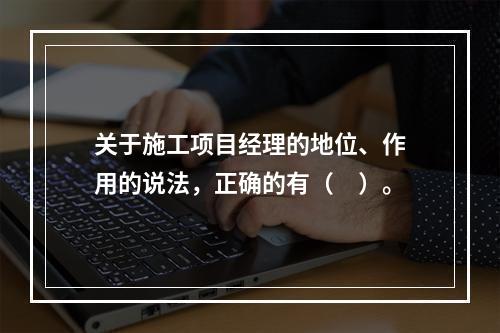 关于施工项目经理的地位、作用的说法，正确的有（　）。